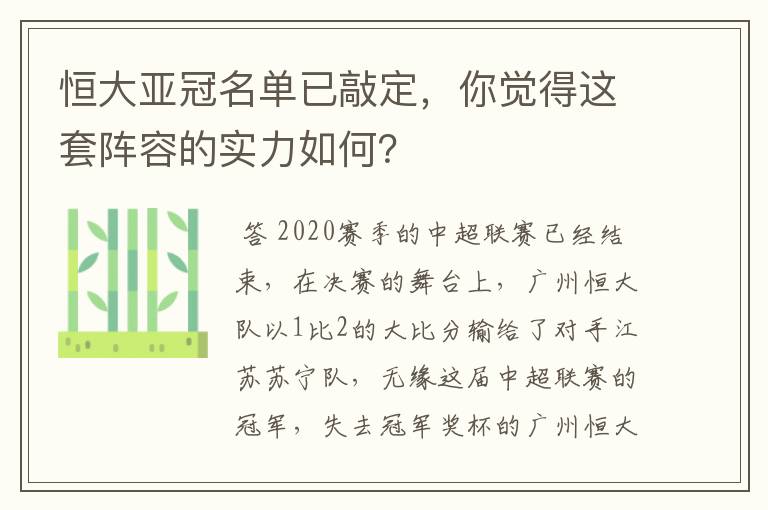 恒大亚冠名单已敲定，你觉得这套阵容的实力如何？

答 2020赛季的中超联赛已经结束，在决赛的舞台上，广州恒大队以1比2的大比分输给了对手江苏苏宁队，无缘这届中超联赛的冠军，失去冠军奖杯的广州恒大